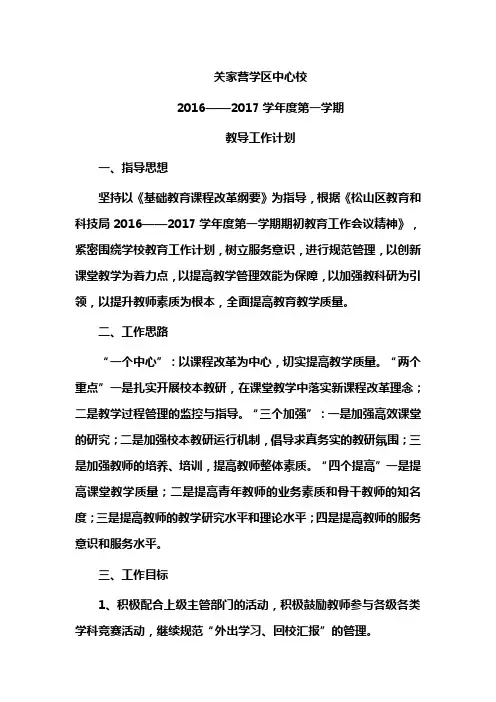 关家营学区中心校

2016——2017 学年度第一学期

教导工作计划

一、指导思想

坚持以《基础教育课程改革纲要》为指导，根据《松山区教育和科技局 2016——2017 学年度第一学期期初教育工作会议精神》，紧密围绕学校教育工作计划，树立服务意识，进行规范管理，以创新课堂教学为着力点，以提高教学管理效能为保障，以加强教科研为引领，以提升教师素质为根本，全面提高教育教学质量。

二、工作思路

“一个中心”：以课程改革为中心，切实提高教学质量。“两个重点”一是扎实开展校本教研，在课堂教学中落实新课程改革理念；二是教学过程管理的监控与指导。“三个加强”：一是加强高效课堂的研究；二是加强校本教研运行机制，倡导求真务实的教研氛围；三是加强教师的培养、培训，提高教师整体素质。“四个提高”一是提高课堂教学质量；二是提高青年教师的业务素质和骨干教师的知名度；三是提高教师的教学研究水平和理论水平；四是提高教师的服务意识和服务水平。

三、工作目标

1、积极配合上级主管部门的活动，积极鼓励教师参与各级各类学科竞赛活动，继续规范“外出学习、回校汇报”的管理。